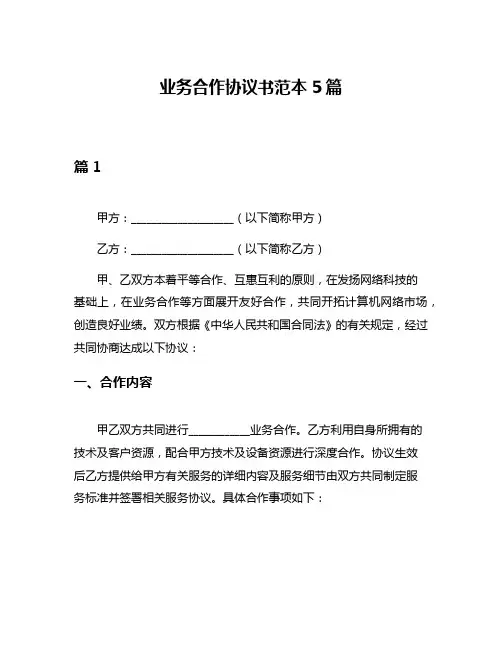 业务合作协议书范本 5 篇

篇 1

甲方：__________________（以下简称甲方）

乙方：__________________（以下简称乙方）

甲、乙双方本着平等合作、互惠互利的原则，在发扬网络科技的基础上，在业务合作等方面展开友好合作，共同开拓计算机网络市场，创造良好业绩。双方根据《中华人民共和国合同法》的有关规定，经过共同协商达成以下协议：

一、合作内容

甲乙双方共同进行__________业务合作。乙方利用自身所拥有的技术及客户资源，配合甲方技术及设备资源进行深度合作。协议生效后乙方提供给甲方有关服务的详细内容及服务细节由双方共同制定服务标准并签署相关服务协议。具体合作事项如下：